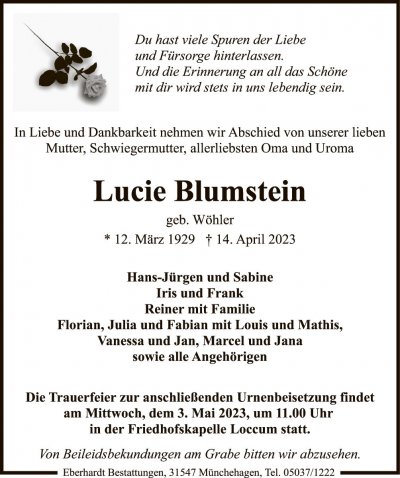 Du hast viele Spuren der Liebe
und Fürsorge hinterlassen.
Und die Erinnerung an all das Schöne
mit dir wird stets in uns lebendig sein.

In Liebe und Dankbarkeit nehmen wir Abschied von unserer lieben Mutter, Schwiegermutter, allerliebsten Oma und Uroma

Lucie Blumstein

geb. Wöhler

* 12. März 1929 † 14. April 2023

Hans-Jürgen und Sabine
Iris und Frank
Reiner mit Familie
Florian, Julia und Fabian mit Louis und Mathis,
Vanessa und Jan, Marcel und Jana
sowie alle Angehörigen

Die Trauerfeier zur anschließenden Urnenbeisetzung findet am Mittwoch, dem 3. Mai 2023, um 11.00 Uhr in der Friedhofskapelle Loccum statt.

Von Beileidsbekundungen am Grabe bitten wir abzusehen.

Eberhardt Bestattungen, 31547 Münchehagen, Tel. 05037/1222